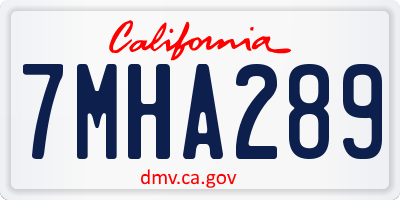 California

7MHA289

dmv.ca.gov